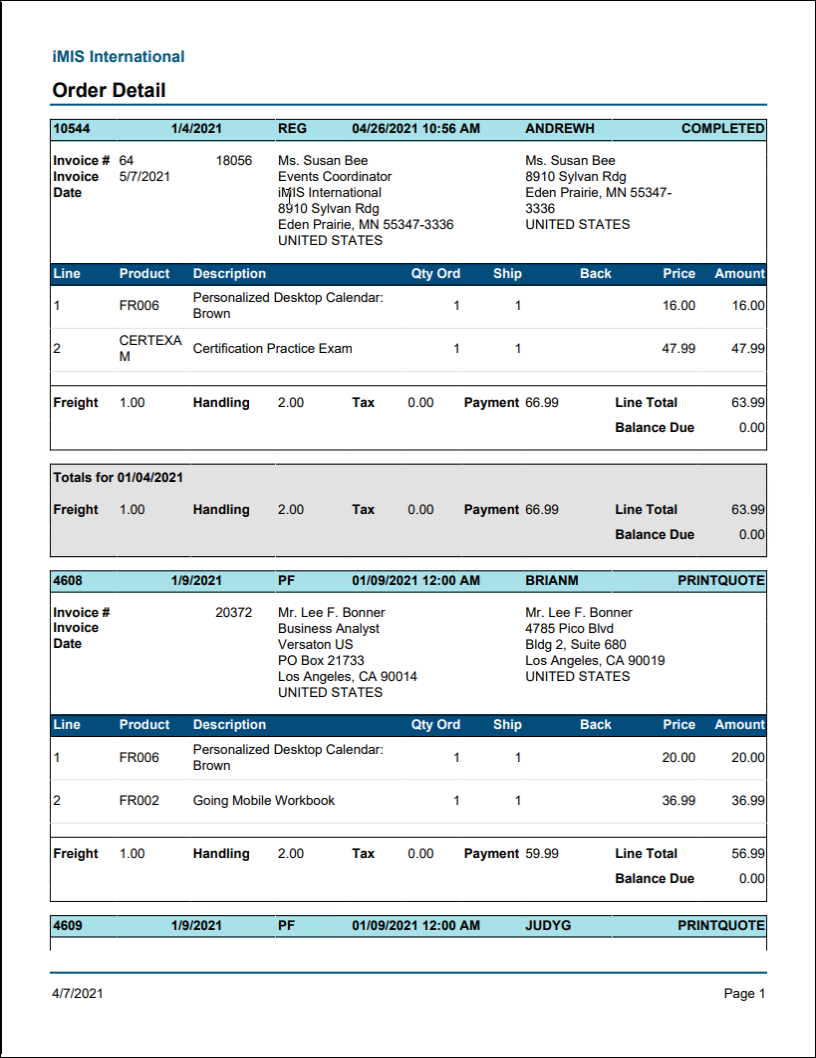 iMIS International

Order Detail

10544 1/4/2021 REG 04/26/2021 10:56 AM ANDREWH COMPLETED

Invoice # 64 18056
Invoice Date 5/7/2021

Ms. Susan Bee
Events Coordinator
iMIS International
8910 Sylvan Rdg
Eden Prairie, MN 55347-3336
UNITED STATES

Ms. Susan Bee
8910 Sylvan Rdg
Eden Prairie, MN 55347-3336
UNITED STATES

| Line | Product | Description | Qty Ord | Ship | Back | Price | Amount |
|---|---|---|---|---|---|---|---|
| 1 | FR006 | Personalized Desktop Calendar: Brown | 1 | 1 | | 16.00 | 16.00 |
| 2 | CERTEXAM | Certification Practice Exam | 1 | 1 | | 47.99 | 47.99 |

Freight 1.00 Handling 2.00 Tax 0.00 Payment 66.99 Line Total 63.99
Balance Due 0.00

Totals for 01/04/2021
Freight 1.00 Handling 2.00 Tax 0.00 Payment 66.99 Line Total 63.99
Balance Due 0.00

4608 1/9/2021 PF 01/09/2021 12:00 AM BRIANM PRINTQUOTE

Invoice # 20372
Invoice Date

Mr. Lee F. Bonner
Business Analyst
Versaton US
PO Box 21733
Los Angeles, CA 90014
UNITED STATES

Mr. Lee F. Bonner
4785 Pico Blvd
Bldg 2, Suite 680
Los Angeles, CA 90019
UNITED STATES

| Line | Product | Description | Qty Ord | Ship | Back | Price | Amount |
|---|---|---|---|---|---|---|---|
| 1 | FR006 | Personalized Desktop Calendar: Brown | 1 | 1 | | 20.00 | 20.00 |
| 2 | FR002 | Going Mobile Workbook | 1 | 1 | | 36.99 | 36.99 |

Freight 1.00 Handling 2.00 Tax 0.00 Payment 59.99 Line Total 56.99
Balance Due 0.00

4609 1/9/2021 PF 01/09/2021 12:00 AM JUDYG PRINTQUOTE

4/7/2021 Page 1